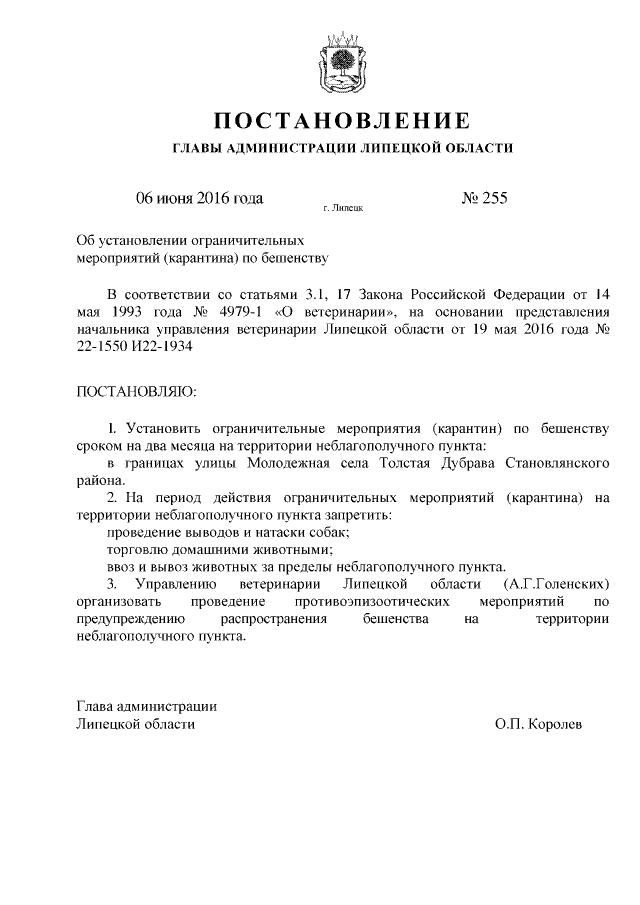 ПОСТАНОВЛЕНИЕ
ГЛАВЫ АДМИНИСТРАЦИИ ЛИПЕЦКОЙ ОБЛАСТИ

06 июня 2016 года
г. Липецк
№ 255

Об установлении ограничительных мероприятий (карантина) по бешенству

В соответствии со статьями 3.1, 17 Закона Российской Федерации от 14 мая 1993 года № 4979-1 «О ветеринарии», на основании представления начальника управления ветеринарии Липецкой области от 19 мая 2016 года № 22-1550 И22-1934

ПОСТАНОВЛЯЮ:

1. Установить ограничительные мероприятия (карантин) по бешенству сроком на два месяца на территории неблагополучного пункта:
в границах улицы Молодежная села Толстая Дубрава Становлянского района.
2. На период действия ограничительных мероприятий (карантина) на территории неблагополучного пункта запретить:
проведение выводов и натаски собак;
торговлю домашними животными;
ввоз и вывоз животных за пределы неблагополучного пункта.
3. Управлению ветеринарии Липецкой области (А.Г.Голенских) организовать проведение противоэпизоотических мероприятий по предупреждению распространения бешенства на территории неблагополучного пункта.

Глава администрации
Липецкой области
О.П. Королев